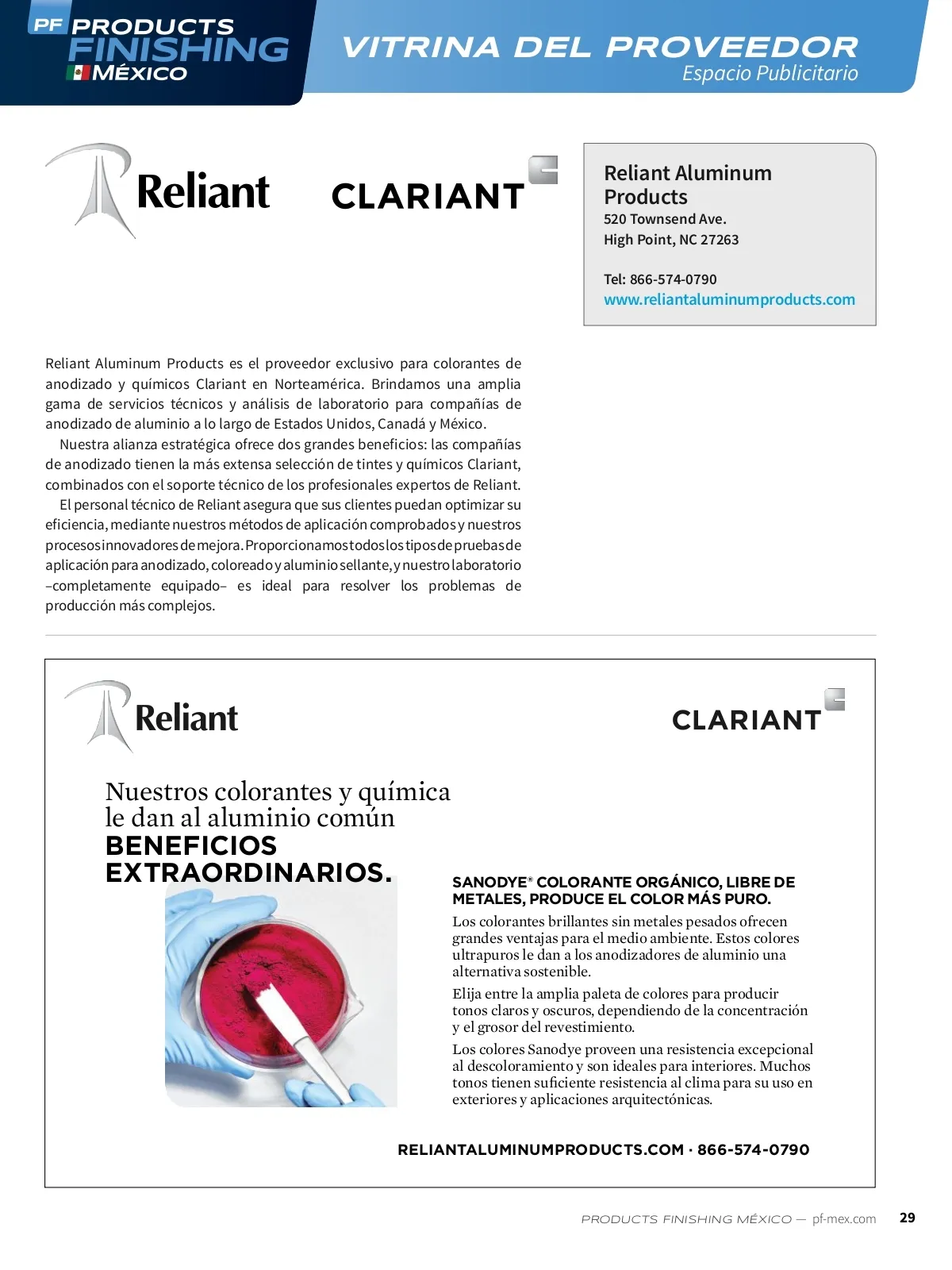 PF PRODUCTS FINISHING MÉXICO

VITRINA DEL PROVEEDOR
Espacio Publicitario

Reliant

CLARIANT

Reliant Aluminum Products
520 Townsend Ave.
High Point, NC 27263

Tel: 866-574-0790
www.reliantaluminumproducts.com

Reliant Aluminum Products es el proveedor exclusivo para colorantes de anodizado y químicos Clariant en Norteamérica. Brindamos una amplia gama de servicios técnicos y análisis de laboratorio para compañías de anodizado de aluminio a lo largo de Estados Unidos, Canadá y México.

Nuestra alianza estratégica ofrece dos grandes beneficios: las compañías de anodizado tienen la más extensa selección de tintes y químicos Clariant, combinados con el soporte técnico de los profesionales expertos de Reliant.

El personal técnico de Reliant asegura que sus clientes puedan optimizar su eficiencia, mediante nuestros métodos de aplicación comprobados y nuestros procesos innovadores de mejora. Proporcionamos todos los tipos de pruebas de aplicación para anodizado, coloreado y aluminio sellante, y nuestro laboratorio –completamente equipado– es ideal para resolver los problemas de producción más complejos.

Reliant

CLARIANT

Nuestros colorantes y química le dan al aluminio común BENEFICIOS EXTRAORDINARIOS.

SANODYE® COLORANTE ORGÁNICO, LIBRE DE METALES, PRODUCE EL COLOR MÁS PURO.

Los colorantes brillantes sin metales pesados ofrecen grandes ventajas para el medio ambiente. Estos colores ultrapuros le dan a los anodizadores de aluminio una alternativa sostenible.

Elija entre la amplia paleta de colores para producir tonos claros y oscuros, dependiendo de la concentración y el grosor del revestimiento.

Los colores Sanodye proveen una resistencia excepcional al descoloramiento y son ideales para interiores. Muchos tonos tienen suficiente resistencia al clima para su uso en exteriores y aplicaciones arquitectónicas.

RELIANTALUMINUMPRODUCTS.COM · 866-574-0790

PRODUCTS FINISHING MÉXICO — pf-mex.com 29